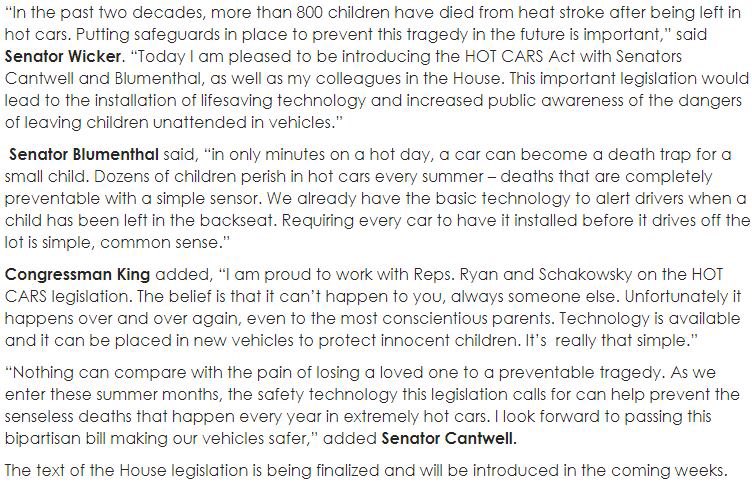 "In the past two decades, more than 800 children have died from heat stroke after being left in hot cars. Putting safeguards in place to prevent this tragedy in the future is important," said Senator Wicker. "Today I am pleased to be introducing the HOT CARS Act with Senators Cantwell and Blumenthal, as well as my colleagues in the House. This important legislation would lead to the installation of lifesaving technology and increased public awareness of the dangers of leaving children unattended in vehicles."

Senator Blumenthal said, "in only minutes on a hot day, a car can become a death trap for a small child. Dozens of children perish in hot cars every summer – deaths that are completely preventable with a simple sensor. We already have the basic technology to alert drivers when a child has been left in the backseat. Requiring every car to have it installed before it drives off the lot is simple, common sense."

Congressman King added, "I am proud to work with Reps. Ryan and Schakowsky on the HOT CARS legislation. The belief is that it can't happen to you, always someone else. Unfortunately it happens over and over again, even to the most conscientious parents. Technology is available and it can be placed in new vehicles to protect innocent children. It's really that simple."

"Nothing can compare with the pain of losing a loved one to a preventable tragedy. As we enter these summer months, the safety technology this legislation calls for can help prevent the senseless deaths that happen every year in extremely hot cars. I look forward to passing this bipartisan bill making our vehicles safer," added Senator Cantwell.

The text of the House legislation is being finalized and will be introduced in the coming weeks.